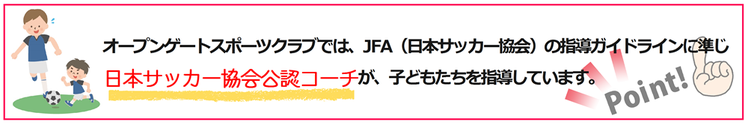 オープンゲートスポーツクラブでは、JFA（日本サッカー協会）の指導ガイドラインに準じ
日本サッカー協会公認コーチが、子どもたちを指導しています。

Point!